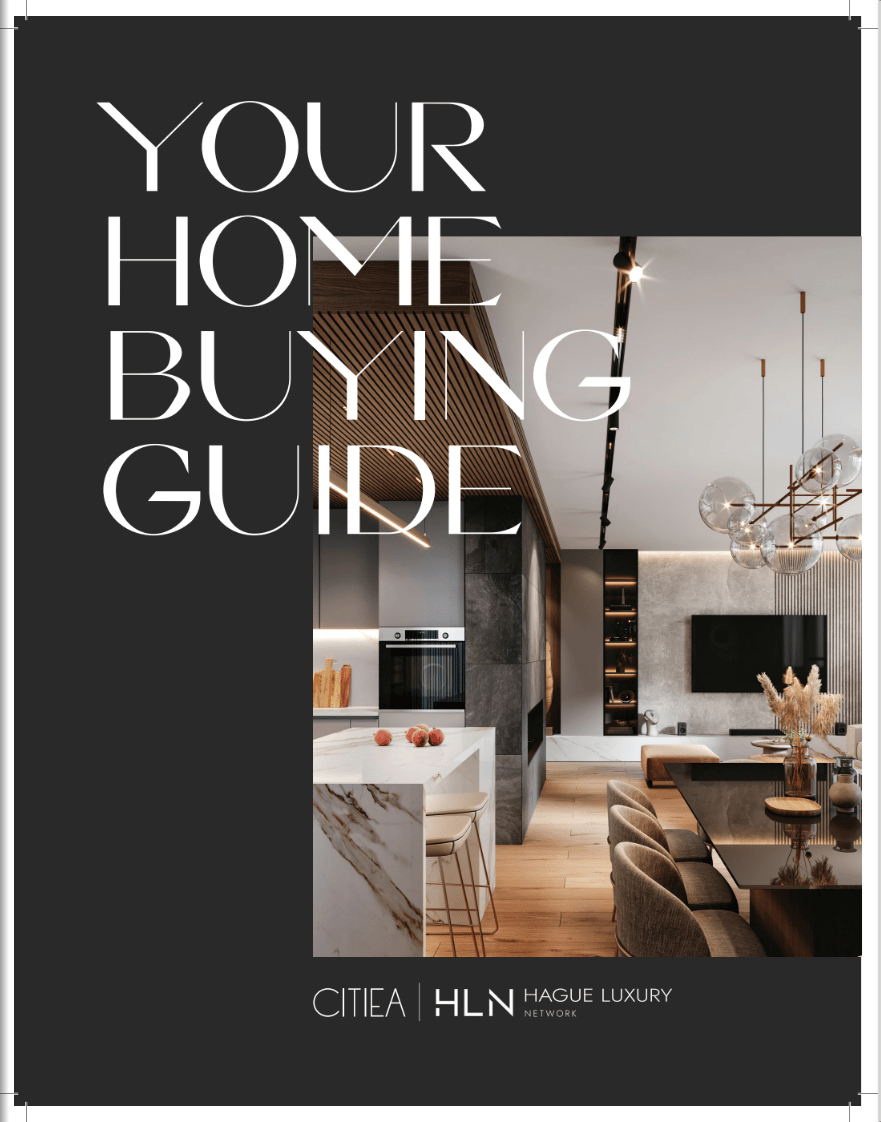 YOUR
HOME
BUYING
GUIDE

CITIEA | HLN HAGUE LUXURY NETWORK